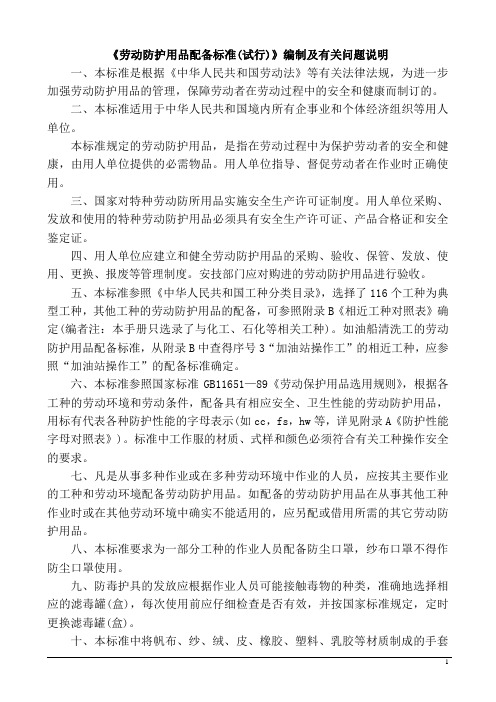 《劳动防护用品配备标准(试行)》编制及有关问题说明

一、本标准是根据《中华人民共和国劳动法》等有关法律法规，为进一步加强劳动防护用品的管理，保障劳动者在劳动过程中的安全和健康而制订的。

二、本标准适用于中华人民共和国境内所有企事业和个体经济组织等用人单位。

本标准规定的劳动防护用品，是指在劳动过程中为保护劳动者的安全和健康，由用人单位提供的必需物品。用人单位指导、督促劳动者在作业时正确使用。

三、国家对特种劳动防所用品实施安全生产许可证制度。用人单位采购、发放和使用的特种劳动防护用品必须具有安全生产许可证、产品合格证和安全鉴定证。

四、用人单位应建立和健全劳动防护用品的采购、验收、保管、发放、使用、更换、报废等管理制度。安技部门应对购进的劳动防护用品进行验收。

五、本标准参照《中华人民共和国工种分类目录》，选择了 116 个工种为典型工种，其他工种的劳动防护用品的配备，可参照附录 B《相近工种对照表》确定(编者注：本手册只选录了与化工、石化等相关工种)。如油船清洗工的劳动防护用品配备标准，从附录 B 中查得序号 3“加油站操作工”的相近工种，应参照“加油站操作工”的配备标准确定。

六、本标准参照国家标准 GB11651—89《劳动保护用品选用规则》，根据各工种的劳动环境和劳动条件，配备具有相应安全、卫生性能的劳动防护用品，用标有代表各种防护性能的字母表示(如 cc，fs，hw 等，详见附录 A《防护性能字母对照表》)。标准中工作服的材质、式样和颜色必须符合有关工种操作安全的要求。

七、凡是从事多种作业或在多种劳动环境中作业的人员，应按其主要作业的工种和劳动环境配备劳动防护用品。如配备的劳动防护用品在从事其他工种作业时或在其他劳动环境中确实不能适用的，应另配或借用所需的其它劳动防护用品。

八、本标准要求为一部分工种的作业人员配备防尘口罩，纱布口罩不得作防尘口罩使用。

九、防毒护具的发放应根据作业人员可能接触毒物的种类，准确地选择相应的滤毒罐(盒)，每次使用前应仔细检查是否有效，并按国家标准规定，定时更换滤毒罐(盒)。

十、本标准中将帆布、纱、绒、皮、橡胶、塑料、乳胶等材质制成的手套

1